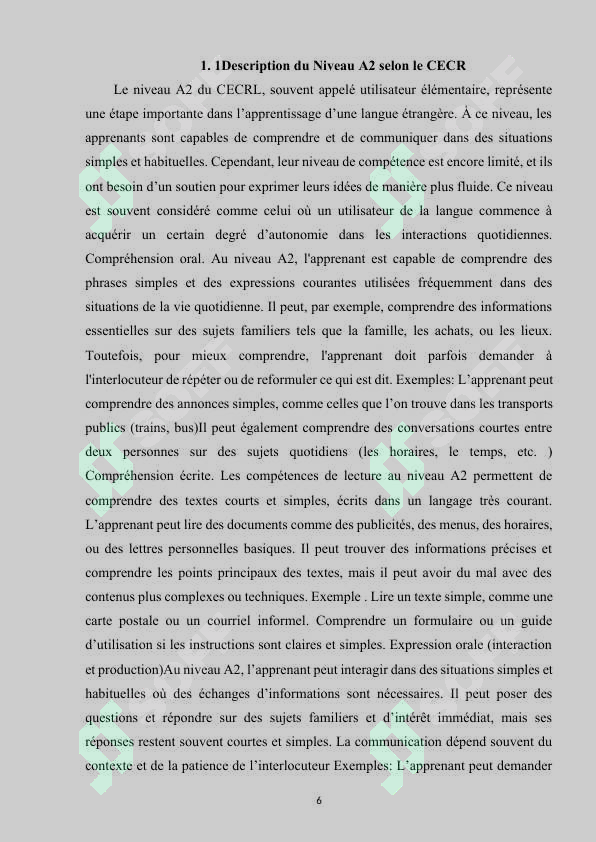 1. 1Description du Niveau A2 selon le CECR

Le niveau A2 du CECRL, souvent appelé utilisateur élémentaire, représente une étape importante dans l'apprentissage d'une langue étrangère. À ce niveau, les apprenants sont capables de comprendre et de communiquer dans des situations simples et habituelles. Cependant, leur niveau de compétence est encore limité, et ils ont besoin d'un soutien pour exprimer leurs idées de manière plus fluide. Ce niveau est souvent considéré comme celui où un utilisateur de la langue commence à acquérir un certain degré d'autonomie dans les interactions quotidiennes. Compréhension oral. Au niveau A2, l'apprenant est capable de comprendre des phrases simples et des expressions courantes utilisées fréquemment dans des situations de la vie quotidienne. Il peut, par exemple, comprendre des informations essentielles sur des sujets familiers tels que la famille, les achats, ou les lieux. Toutefois, pour mieux comprendre, l'apprenant doit parfois demander à l'interlocuteur de répéter ou de reformuler ce qui est dit. Exemples: L'apprenant peut comprendre des annonces simples, comme celles que l'on trouve dans les transports publics (trains, bus)Il peut également comprendre des conversations courtes entre deux personnes sur des sujets quotidiens (les horaires, le temps, etc. ) Compréhension écrite. Les compétences de lecture au niveau A2 permettent de comprendre des textes courts et simples, écrits dans un langage très courant. L'apprenant peut lire des documents comme des publicités, des menus, des horaires, ou des lettres personnelles basiques. Il peut trouver des informations précises et comprendre les points principaux des textes, mais il peut avoir du mal avec des contenus plus complexes ou techniques. Exemple . Lire un texte simple, comme une carte postale ou un courriel informel. Comprendre un formulaire ou un guide d'utilisation si les instructions sont claires et simples. Expression orale (interaction et production)Au niveau A2, l'apprenant peut interagir dans des situations simples et habituelles où des échanges d'informations sont nécessaires. Il peut poser des questions et répondre sur des sujets familiers et d'intérêt immédiat, mais ses réponses restent souvent courtes et simples. La communication dépend souvent du contexte et de la patience de l'interlocuteur Exemples: L'apprenant peut demander

6